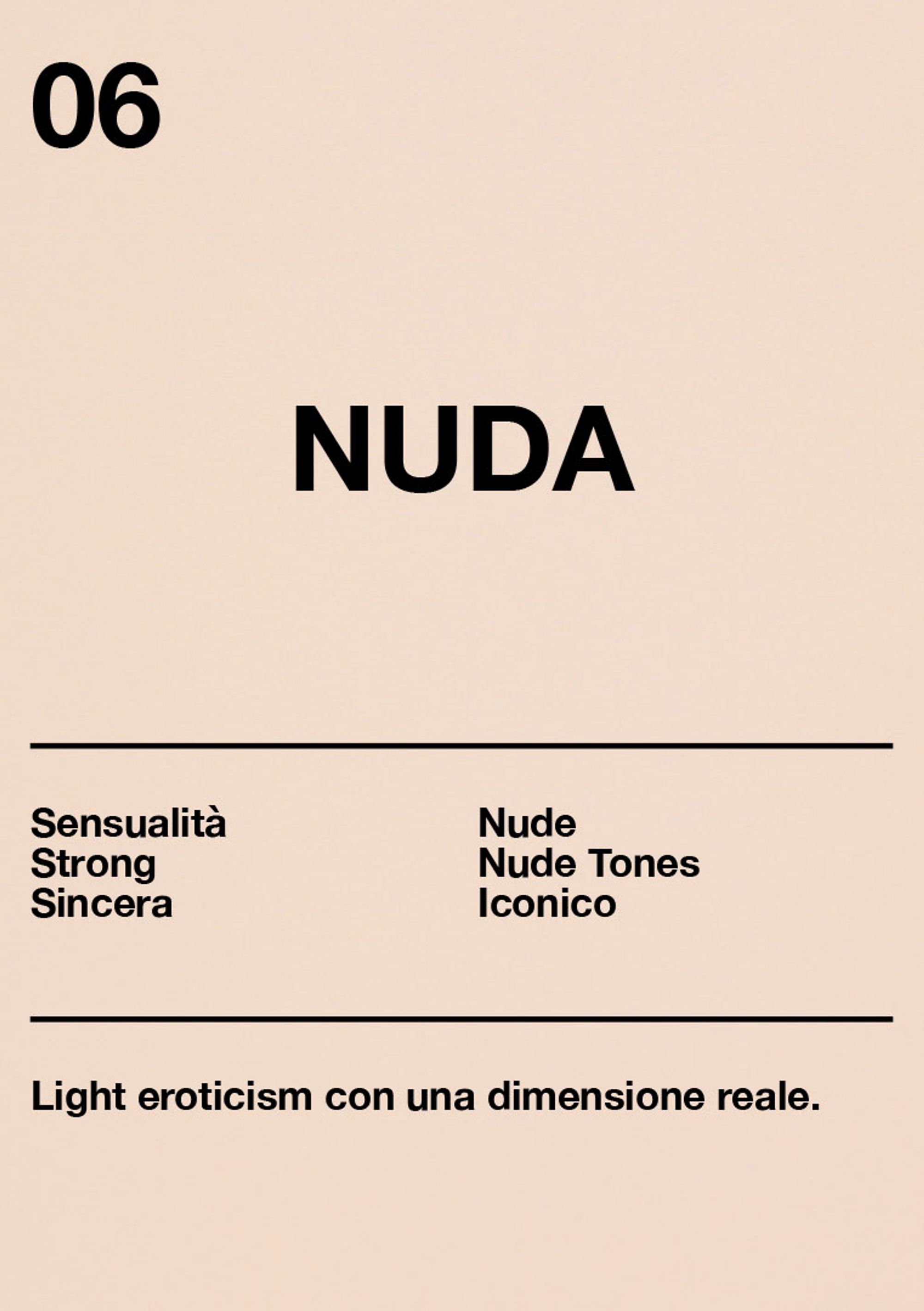 06

NUDA

Sensualità
Strong
Sincera

Nude
Nude Tones
Iconico

Light eroticism con una dimensione reale.